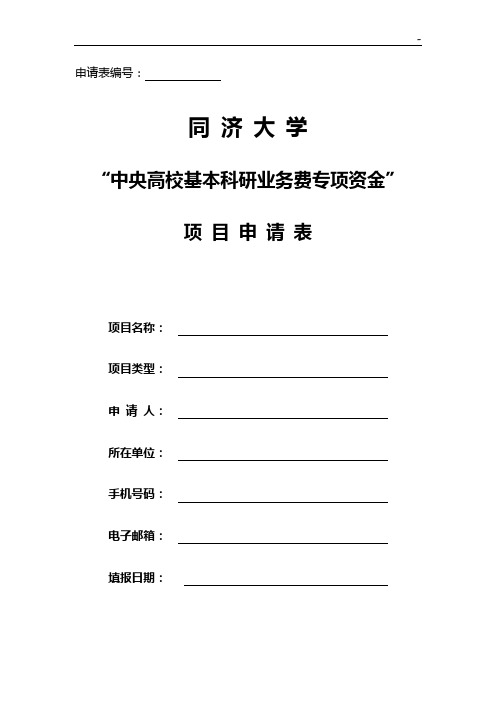 -

申请表编号：

同 济 大 学

“中央高校基本科研业务费专项资金”

项 目 申 请 表

项目名称：

项目类型：

申 请 人：

所在单位：

手机号码：

电子邮箱：

填报日期：